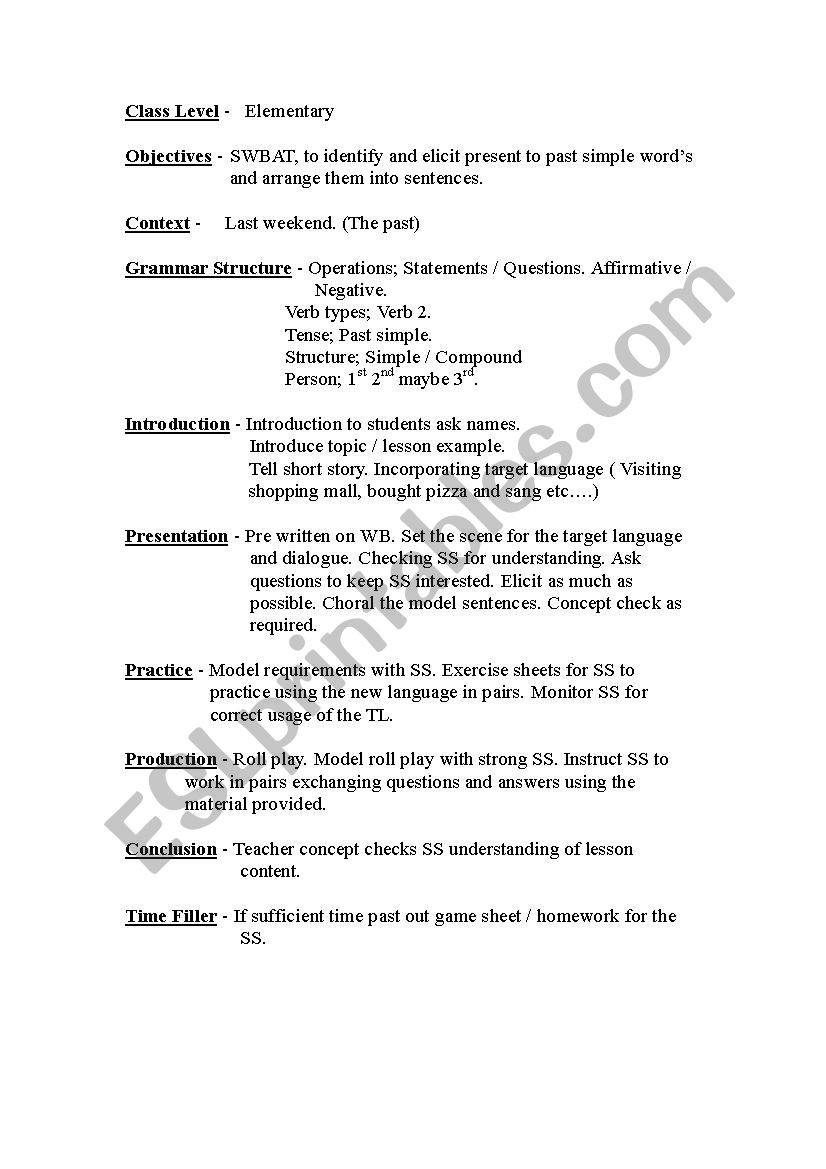 Class Level - Elementary

Objectives - SWBAT, to identify and elicit present to past simple word's and arrange them into sentences.

Context - Last weekend. (The past)

Grammar Structure - Operations; Statements / Questions. Affirmative / Negative.
Verb types; Verb 2.
Tense; Past simple.
Structure; Simple / Compound
Person; $1^{st}$ $2^{nd}$ maybe $3^{rd}$.

Introduction - Introduction to students ask names.
Introduce topic / lesson example.
Tell short story. Incorporating target language ( Visiting shopping mall, bought pizza and sang etc….)

Presentation - Pre written on WB. Set the scene for the target language and dialogue. Checking SS for understanding. Ask questions to keep SS interested. Elicit as much as possible. Choral the model sentences. Concept check as required.

Practice - Model requirements with SS. Exercise sheets for SS to practice using the new language in pairs. Monitor SS for correct usage of the TL.

Production - Roll play. Model roll play with strong SS. Instruct SS to work in pairs exchanging questions and answers using the material provided.

Conclusion - Teacher concept checks SS understanding of lesson content.

Time Filler - If sufficient time past out game sheet / homework for the SS.

ESLprintables.com